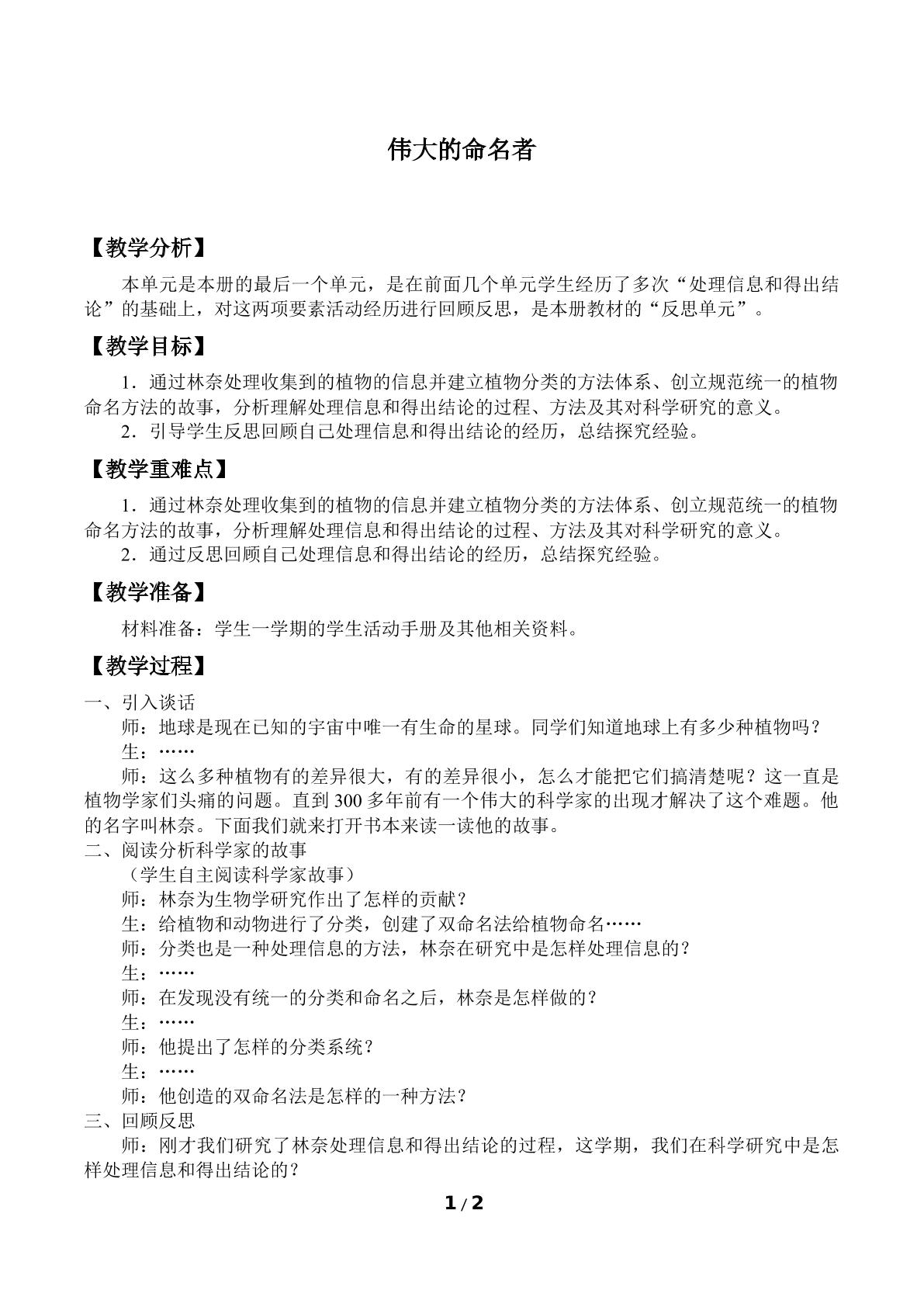 伟大的命名者

【教学分析】

本单元是本册的最后一个单元，是在前面几个单元学生经历了多次“处理信息和得出结论”的基础上，对这两项要素活动经历进行回顾反思，是本册教材的“反思单元”。

【教学目标】

1．通过林奈处理收集到的植物的信息并建立植物分类的方法体系、创立规范统一的植物命名方法的故事，分析理解处理信息和得出结论的过程、方法及其对科学研究的意义。

2．引导学生反思回顾自己处理信息和得出结论的经历，总结探究经验。

【教学重难点】

1．通过林奈处理收集到的植物的信息并建立植物分类的方法体系、创立规范统一的植物命名方法的故事，分析理解处理信息和得出结论的过程、方法及其对科学研究的意义。

2．通过反思回顾自己处理信息和得出结论的经历，总结探究经验。

【教学准备】

材料准备：学生一学期的学生活动手册及其他相关资料。

【教学过程】

一、引入谈话

师：地球是现在已知的宇宙中唯一有生命的星球。同学们知道地球上有多少种植物吗？

生：……

师：这么多种植物有的差异很大，有的差异很小，怎么才能把它们搞清楚呢？这一直是植物学家们头痛的问题。直到300多年前有一个伟大的科学家的出现才解决了这个难题。他的名字叫林奈。下面我们就来打开书本来读一读他的故事。

二、阅读分析科学家的故事

（学生自主阅读科学家故事）

师：林奈为生物学研究作出了怎样的贡献？

生：给植物和动物进行了分类，创建了双命名法给植物命名……

师：分类也是一种处理信息的方法，林奈在研究中是怎样处理信息的？

生：……

师：在发现没有统一的分类和命名之后，林奈是怎样做的？

生：……

师：他提出了怎样的分类系统？

生：……

师：他创造的双命名法是怎样的一种方法？

三、回顾反思

师：刚才我们研究了林奈处理信息和得出结论的过程，这学期，我们在科学研究中是怎样处理信息和得出结论的？

1 / 2